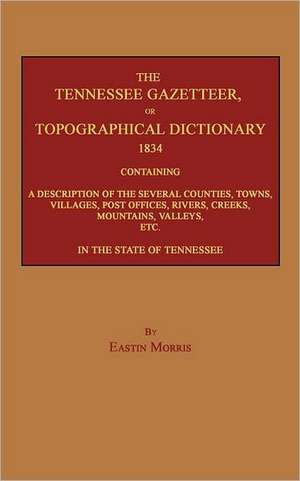 THE
TENNESSEE GAZETTEER,
OR
TOPOGRAPHICAL DICTIONARY
1834

CONTAINING

A DESCRIPTION OF THE SEVERAL COUNTIES, TOWNS, VILLAGES, POST OFFICES, RIVERS, CREEKS, MOUNTAINS, VALLEYS, ETC.

IN THE STATE OF TENNESSEE

BY
EASTIN MORRIS